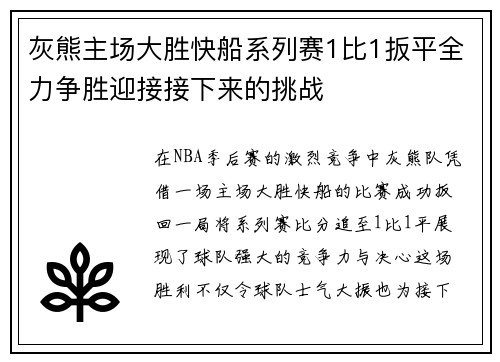 灰熊主场大胜快船系列赛1比1扳平全力争胜迎接接下来的挑战

在NBA季后赛的激烈竞争中灰熊队凭借一场主场大胜快船的比赛成功扳回一局将系列赛比分追至1比1平展现了球队强大的竞争力与决心这场胜利不仅令球队士气大振也为接下